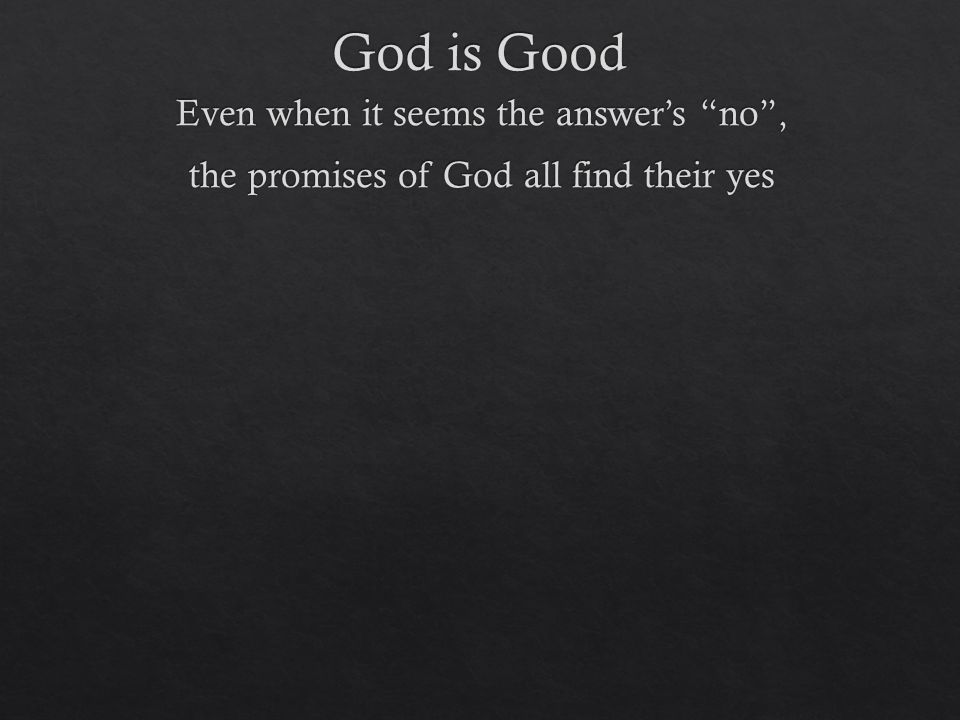 God is Good

Even when it seems the answer's "no",

the promises of God all find their yes